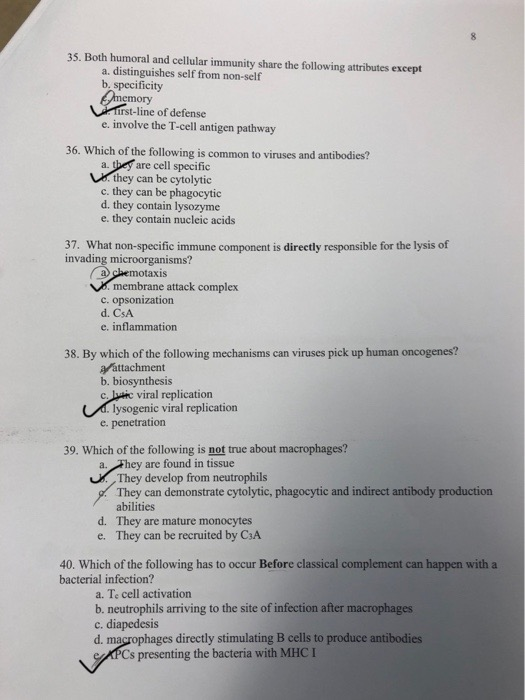 8

35. Both humoral and cellular immunity share the following attributes except
a. distinguishes self from non-self
b. specificity
c. memory
d. first-line of defense
e. involve the T-cell antigen pathway

36. Which of the following is common to viruses and antibodies?
a. they are cell specific
b. they can be cytolytic
c. they can be phagocytic
d. they contain lysozyme
e. they contain nucleic acids

37. What non-specific immune component is directly responsible for the lysis of invading microorganisms?
a. chemotaxis
b. membrane attack complex
c. opsonization
d. $C_5A$
e. inflammation

38. By which of the following mechanisms can viruses pick up human oncogenes?
a. attachment
b. biosynthesis
c. lytic viral replication
d. lysogenic viral replication
e. penetration

39. Which of the following is not true about macrophages?
a. They are found in tissue
b. They develop from neutrophils
c. They can demonstrate cytolytic, phagocytic and indirect antibody production abilities
d. They are mature monocytes
e. They can be recruited by $C_3A$

40. Which of the following has to occur Before classical complement can happen with a bacterial infection?
a. $T_c$ cell activation
b. neutrophils arriving to the site of infection after macrophages
c. diapedesis
d. macrophages directly stimulating B cells to produce antibodies
e. APCs presenting the bacteria with MHC I